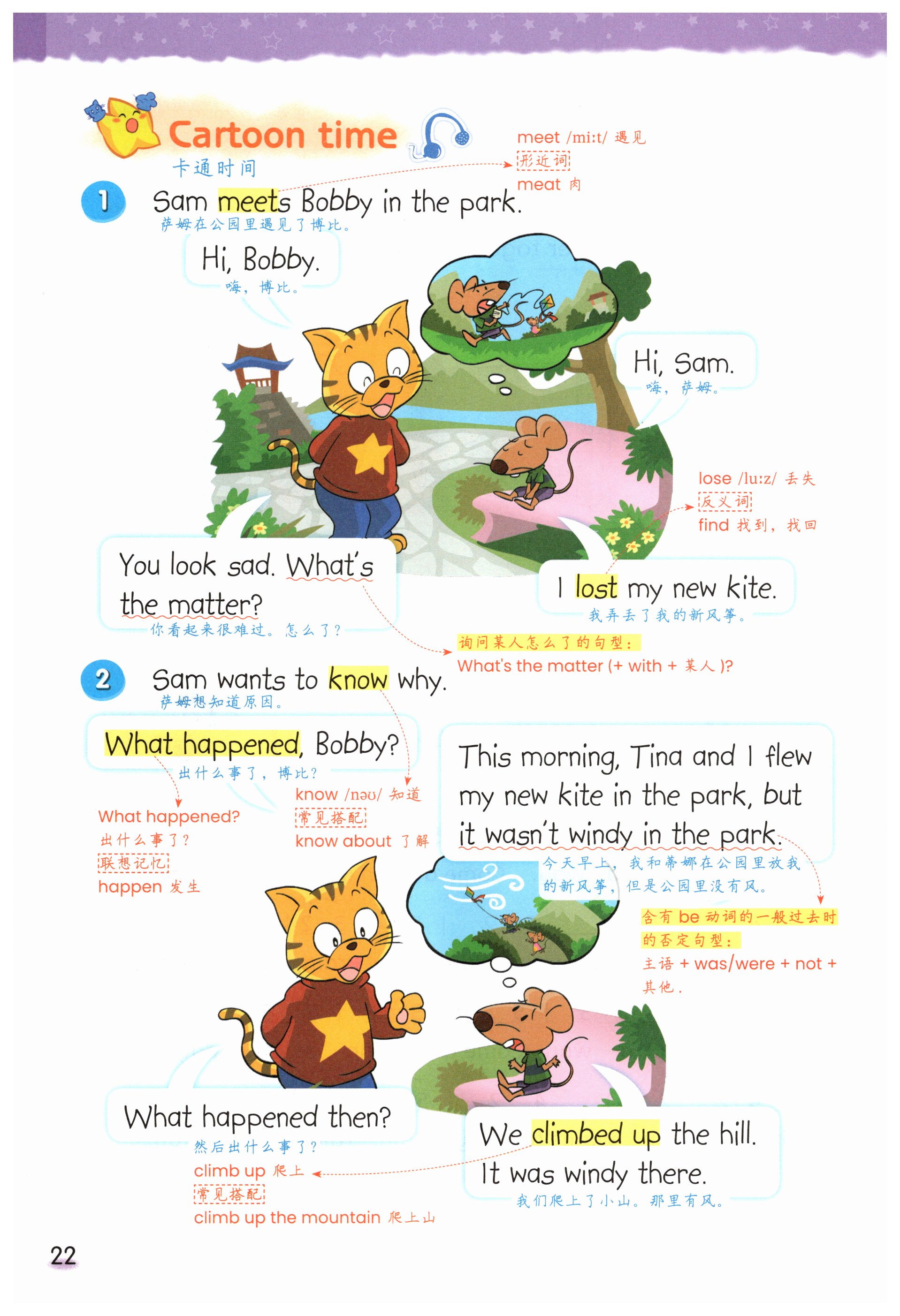 Cartoon time
卡通时间

meet /miːt/ 遇见
形近词
meat 肉

1 Sam meets Bobby in the park.
萨姆在公园里遇见了博比。

Hi, Bobby.
嗨，博比。

Hi, Sam.
嗨，萨姆。

lose /luːz/ 丢失
反义词
find 找到，找回

You look sad. What's the matter?
你看起来很难过。怎么了？

I lost my new kite.
我弄丢了我的新风筝。

询问某人怎么了的句型：
What's the matter (+ with + 某人)?

2 Sam wants to know why.
萨姆想知道原因。

What happened, Bobby?
出什么事了，博比？

What happened?
出什么事了？
联想记忆
happen 发生

know /nəʊ/ 知道
常见搭配
know about 了解

This morning, Tina and I flew my new kite in the park, but it wasn't windy in the park.
今天早上，我和蒂娜在公园里放我的新风筝，但是公园里没有风。

含有be动词的一般过去时的否定句型：
主语 + was/were + not + 其他.

What happened then?
然后出什么事了？

climb up 爬上
常见搭配
climb up the mountain 爬上山

We climbed up the hill. It was windy there.
我们爬上了小山。那里有风。

22